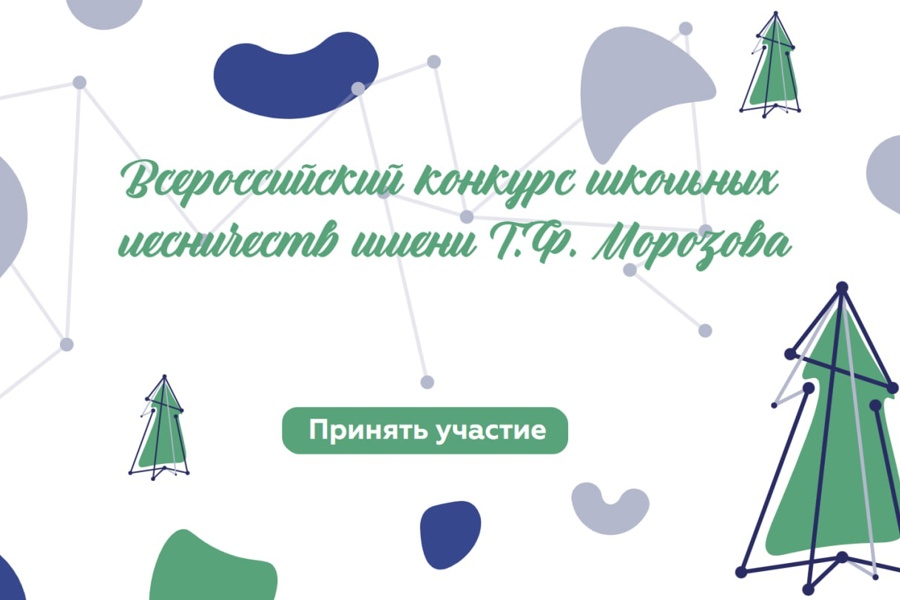 Всероссийский конкурс школьных лесничеств имени Г.Ф. Морозова

Принять участие